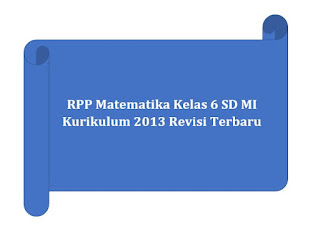 RPP Matematika Kelas 6 SD MI Kurikulum 2013 Revisi Terbaru